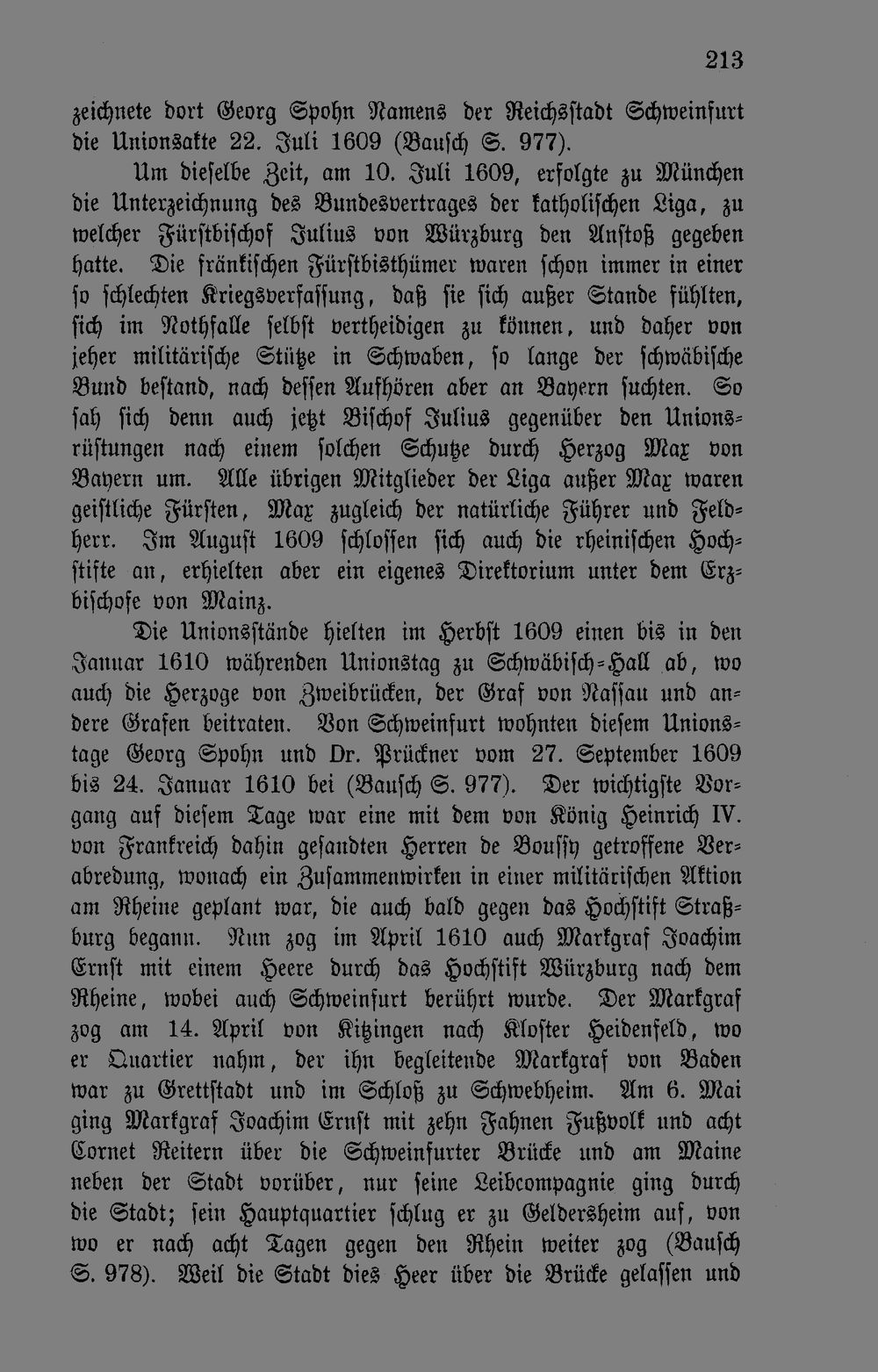 213

zeichnete dort Georg Spohn Namens der Reichsstadt Schweinfurt die Unionsakte 22. Juli 1609 (Bausch S. 977).

Um dieselbe Zeit, am 10. Juli 1609, erfolgte zu München die Unterzeichnung des Bundesvertrages der katholischen Liga, zu welcher Fürstbischof Julius von Würzburg den Anstoß gegeben hatte. Die fränkischen Fürstbisthümer waren schon immer in einer so schlechten Kriegsverfassung, daß sie sich außer Stande fühlten, sich im Nothfalle selbst vertheidigen zu können, und daher von jeher militärische Stütze in Schwaben, so lange der schwäbische Bund bestand, nach dessen Aufhören aber an Bayern suchten. So sah sich denn auch jetzt Bischof Julius gegenüber den Unionsrüstungen nach einem solchen Schutze durch Herzog Max von Bayern um. Alle übrigen Mitglieder der Liga außer Max waren geistliche Fürsten, Max zugleich der natürliche Führer und Feldherr. Im August 1609 schlossen sich auch die rheinischen Hochstifte an, erhielten aber ein eigenes Direktorium unter dem Erzbischofe von Mainz.

Die Unionsstände hielten im Herbst 1609 einen bis in den Januar 1610 währenden Unionstag zu Schwäbisch-Hall ab, wo auch die Herzoge von Zweibrücken, der Graf von Nassau und andere Grafen beitraten. Von Schweinfurt wohnten diesem Unionstage Georg Spohn und Dr. Prückner vom 27. September 1609 bis 24. Januar 1610 bei (Bausch S. 977). Der wichtigste Vorgang auf diesem Tage war eine mit dem von König Heinrich IV. von Frankreich dahin gesandten Herren de Boussy getroffene Verabredung, wonach ein Zusammenwirken in einer militärischen Aktion am Rheine geplant war, die auch bald gegen das Hochstift Straßburg begann. Nun zog im April 1610 auch Markgraf Joachim Ernst mit einem Heere durch das Hochstift Würzburg nach dem Rheine, wobei auch Schweinfurt berührt wurde. Der Markgraf zog am 14. April von Kitzingen nach Kloster Heidenfeld, wo er Quartier nahm, der ihn begleitende Markgraf von Baden war zu Grettstadt und im Schloß zu Schwebheim. Am 6. Mai ging Markgraf Joachim Ernst mit zehn Fahnen Fußvolk und acht Cornet Reitern über die Schweinfurter Brücke und am Maine neben der Stadt vorüber, nur seine Leibcompagnie ging durch die Stadt; sein Hauptquartier schlug er zu Geldersheim auf, von wo er nach acht Tagen gegen den Rhein weiter zog (Bausch S. 978). Weil die Stadt dies Heer über die Brücke gelassen und